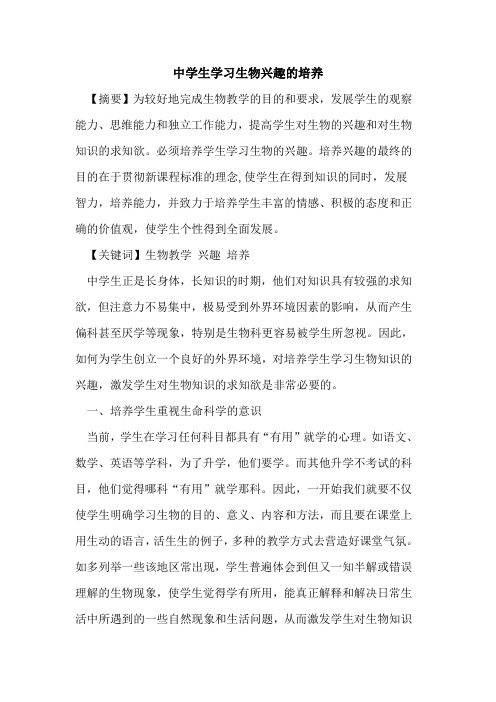 中学生学习生物兴趣的培养

【摘要】为较好地完成生物教学的目的和要求，发展学生的观察能力、思维能力和独立工作能力，提高学生对生物的兴趣和对生物知识的求知欲。必须培养学生学习生物的兴趣。培养兴趣的最终的目的在于贯彻新课程标准的理念,使学生在得到知识的同时，发展智力，培养能力，并致力于培养学生丰富的情感、积极的态度和正确的价值观，使学生个性得到全面发展。

【关键词】生物教学 兴趣 培养

中学生正是长身体，长知识的时期，他们对知识具有较强的求知欲，但注意力不易集中，极易受到外界环境因素的影响，从而产生偏科甚至厌学等现象，特别是生物科更容易被学生所忽视。因此，如何为学生创立一个良好的外界环境，对培养学生学习生物知识的兴趣，激发学生对生物知识的求知欲是非常必要的。

一、培养学生重视生命科学的意识

当前，学生在学习任何科目都具有“有用”就学的心理。如语文、数学、英语等学科，为了升学，他们要学。而其他升学不考试的科目，他们觉得哪科“有用”就学那科。因此，一开始我们就要不仅使学生明确学习生物的目的、意义、内容和方法，而且要在课堂上用生动的语言，活生生的例子，多种的教学方式去营造好课堂气氛。如多列举一些该地区常出现，学生普遍体会到但又一知半解或错误理解的生物现象，使学生觉得学有所用，能真正解释和解决日常生活中所遇到的一些自然现象和生活问题，从而激发学生对生物知识